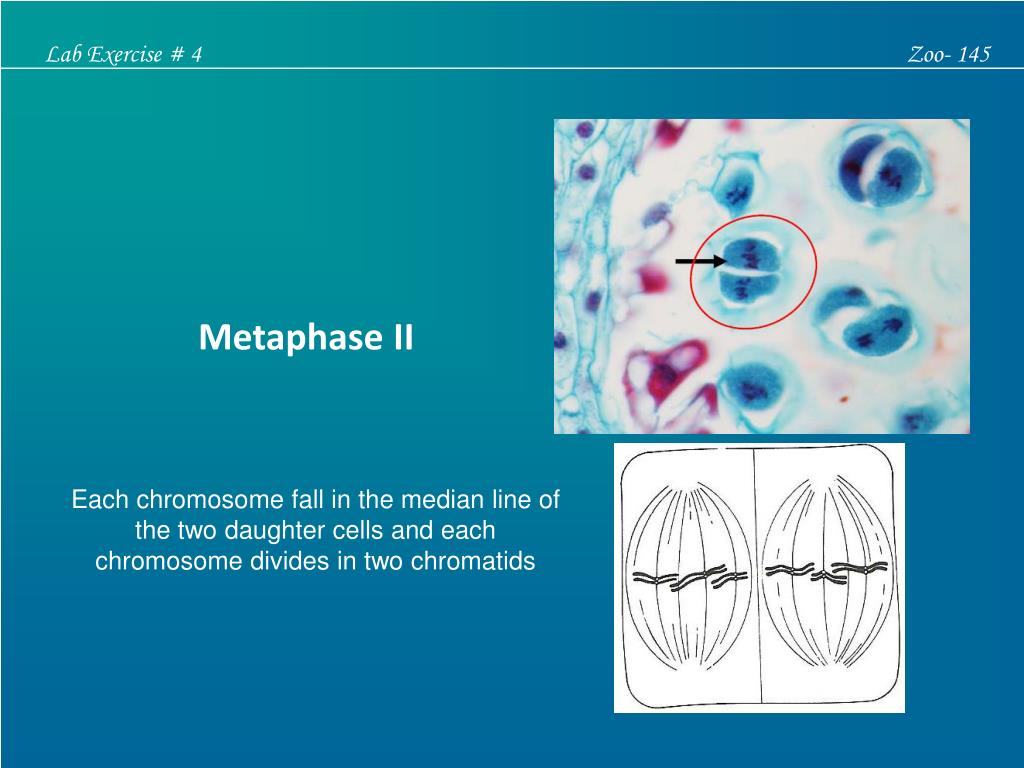 Lab Exercise # 4

Zoo- 145

Metaphase II

Each chromosome fall in the median line of the two daughter cells and each chromosome divides in two chromatids